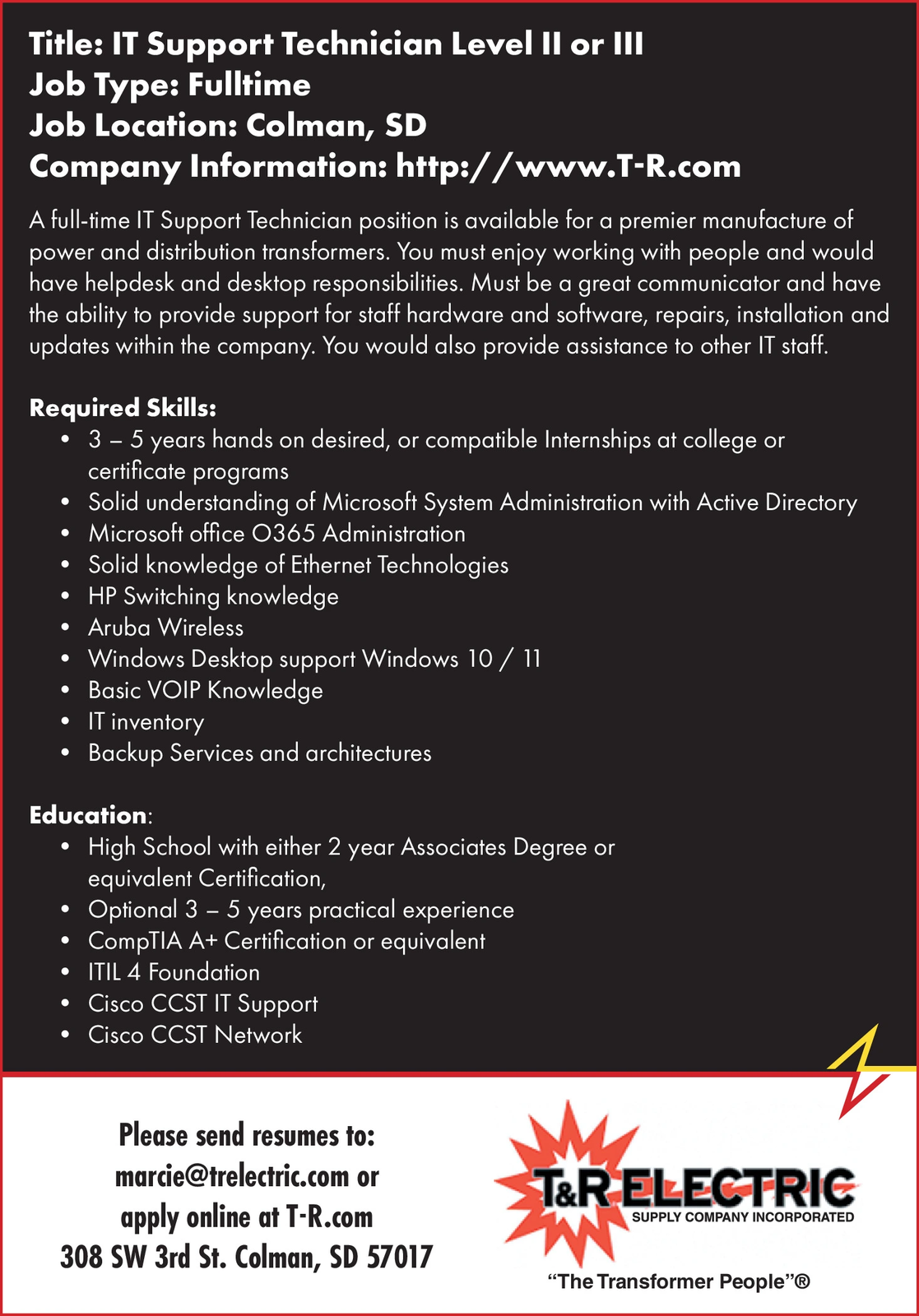 Title: IT Support Technician Level II or III
Job Type: Fulltime
Job Location: Colman, SD
Company Information: http://www.T-R.com

A full-time IT Support Technician position is available for a premier manufacture of power and distribution transformers. You must enjoy working with people and would have helpdesk and desktop responsibilities. Must be a great communicator and have the ability to provide support for staff hardware and software, repairs, installation and updates within the company. You would also provide assistance to other IT staff.

Required Skills:
• 3 – 5 years hands on desired, or compatible Internships at college or certificate programs
• Solid understanding of Microsoft System Administration with Active Directory
• Microsoft office O365 Administration
• Solid knowledge of Ethernet Technologies
• HP Switching knowledge
• Aruba Wireless
• Windows Desktop support Windows 10 / 11
• Basic VOIP Knowledge
• IT inventory
• Backup Services and architectures

Education:
• High School with either 2 year Associates Degree or equivalent Certification,
• Optional 3 – 5 years practical experience
• CompTIA A+ Certification or equivalent
• ITIL 4 Foundation
• Cisco CCST IT Support
• Cisco CCST Network

Please send resumes to:
marcie@trelectric.com or
apply online at T-R.com
308 SW 3rd St. Colman, SD 57017

T&R ELECTRIC
SUPPLY COMPANY INCORPORATED
"The Transformer People"®